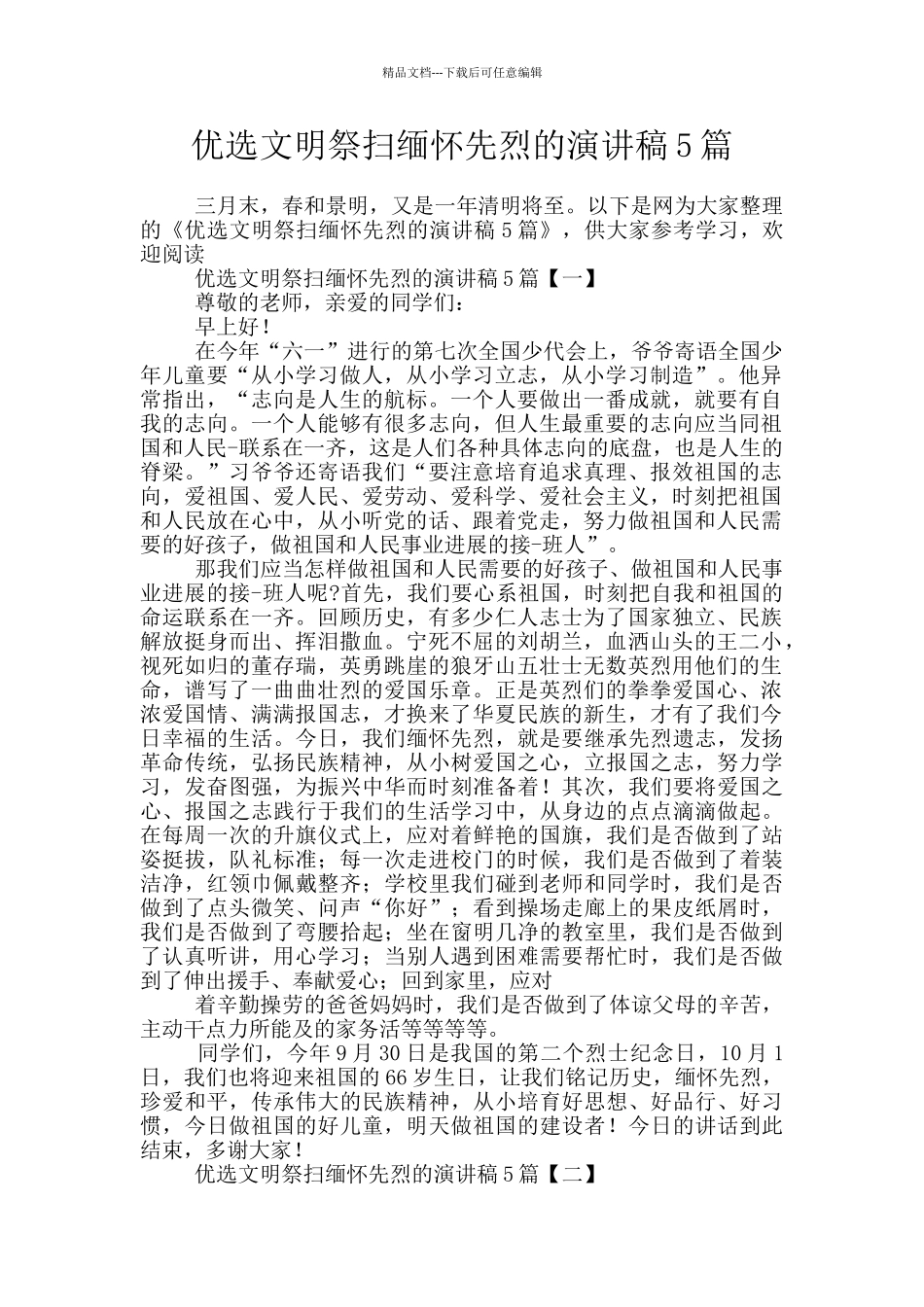 精品文档---下载后可任意编辑

优选文明祭扫缅怀先烈的演讲稿5篇

三月末，春和景明，又是一年清明将至。以下是网为大家整理的《优选文明祭扫缅怀先烈的演讲稿5篇》，供大家参考学习，欢迎阅读

优选文明祭扫缅怀先烈的演讲稿5篇【一】

尊敬的老师，亲爱的同学们：

早上好！

在今年“六一”进行的第七次全国少代会上，爷爷寄语全国少年儿童要“从小学习做人，从小学习立志，从小学习制造”。他异常指出，“志向是人生的航标。一个人要做出一番成就，就要有自我的志向。一个人能够有很多志向，但人生最重要的志向应当同祖国和人民-联系在一齐，这是人们各种具体志向的底盘，也是人生的脊梁。”习爷爷还寄语我们“要注意培育追求真理、报效祖国的志向，爱祖国、爱人民、爱劳动、爱科学、爱社会主义，时刻把祖国和人民放在心中，从小听党的话、跟着党走，努力做祖国和人民需要的好孩子，做祖国和人民事业进展的接-班人”。

那我们应当怎样做祖国和人民需要的好孩子、做祖国和人民事业进展的接-班人呢?首先，我们要心系祖国，时刻把自我和祖国的命运联系在一齐。回顾历史，有多少仁人志士为了国家独立、民族解放挺身而出、挥泪撒血。宁死不屈的刘胡兰，血洒山头的王二小，视死如归的董存瑞，英勇跳崖的狼牙山五壮士无数英烈用他们的生命，谱写了一曲曲壮烈的爱国乐章。正是英烈们的拳拳爱国心、浓浓爱国情、满满报国志，才换来了华夏民族的新生，才有了我们今日幸福的生活。今日，我们缅怀先烈，就是要继承先烈遗志，发扬革命传统，弘扬民族精神，从小树爱国之心，立报国之志，努力学习，发奋图强，为振兴中华而时刻准备着！其次，我们要将爱国之心、报国之志践行于我们的生活学习中，从身边的点点滴滴做起。在每周一次的升旗仪式上，应对着鲜艳的国旗，我们是否做到了站姿挺拔，队礼标准；每一次走进校门的时候，我们是否做到了着装洁净，红领巾佩戴整齐；学校里我们碰到老师和同学时，我们是否做到了点头微笑、问声“你好”；看到操场走廊上的果皮纸屑时，我们是否做到了弯腰拾起；坐在窗明几净的教室里，我们是否做到了认真听讲，用心学习；当别人遇到困难需要帮忙时，我们是否做到了伸出援手、奉献爱心；回到家里，应对

着辛勤操劳的爸爸妈妈时，我们是否做到了体谅父母的辛苦，主动干点力所能及的家务活等等等等。

同学们，今年9月30日是我国的第二个烈士纪念日，10月1日，我们也将迎来祖国的66岁生日，让我们铭记历史，缅怀先烈，珍爱和平，传承伟大的民族精神，从小培育好思想、好品行、好习惯，今日做祖国的好儿童，明天做祖国的建设者！今日的讲话到此结束，多谢大家！

优选文明祭扫缅怀先烈的演讲稿5篇【二】